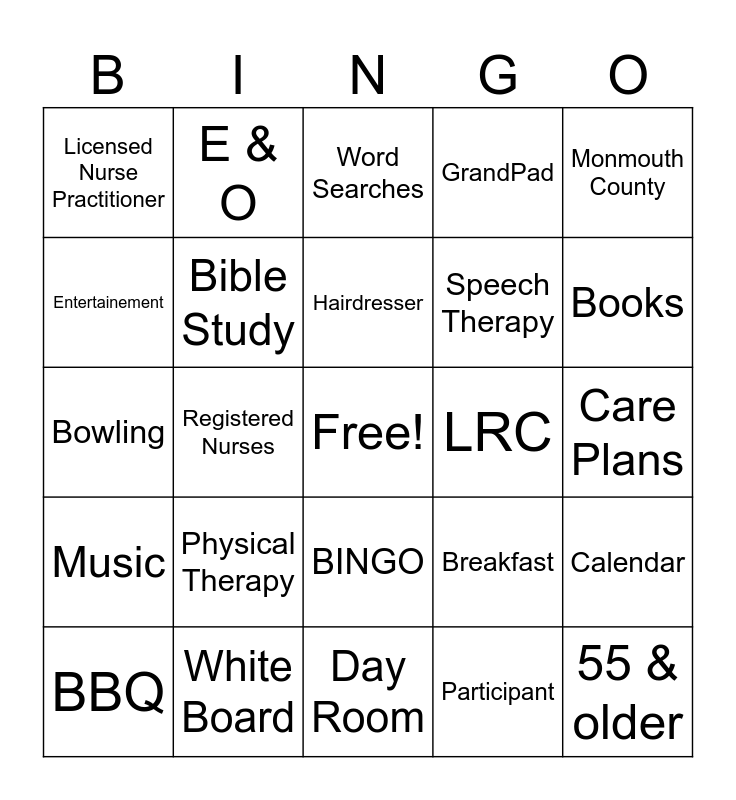 | B | I | N | G | O |
|---|---|---|---|---|
| Licensed Nurse Practitioner | E & O | Word Searches | GrandPad | Monmouth County |
| Entertainement | Bible Study | Hairdresser | Speech Therapy | Books |
| Bowling | Registered Nurses | Free! | LRC | Care Plans |
| Music | Physical Therapy | BINGO | Breakfast | Calendar |
| BBQ | White Board | Day Room | Participant | 55 & older |